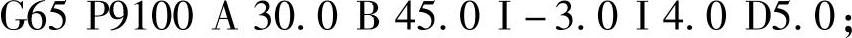 G65 P9100 A 30.0 B 45.0 I -3.0 I 4.0 D5.0;